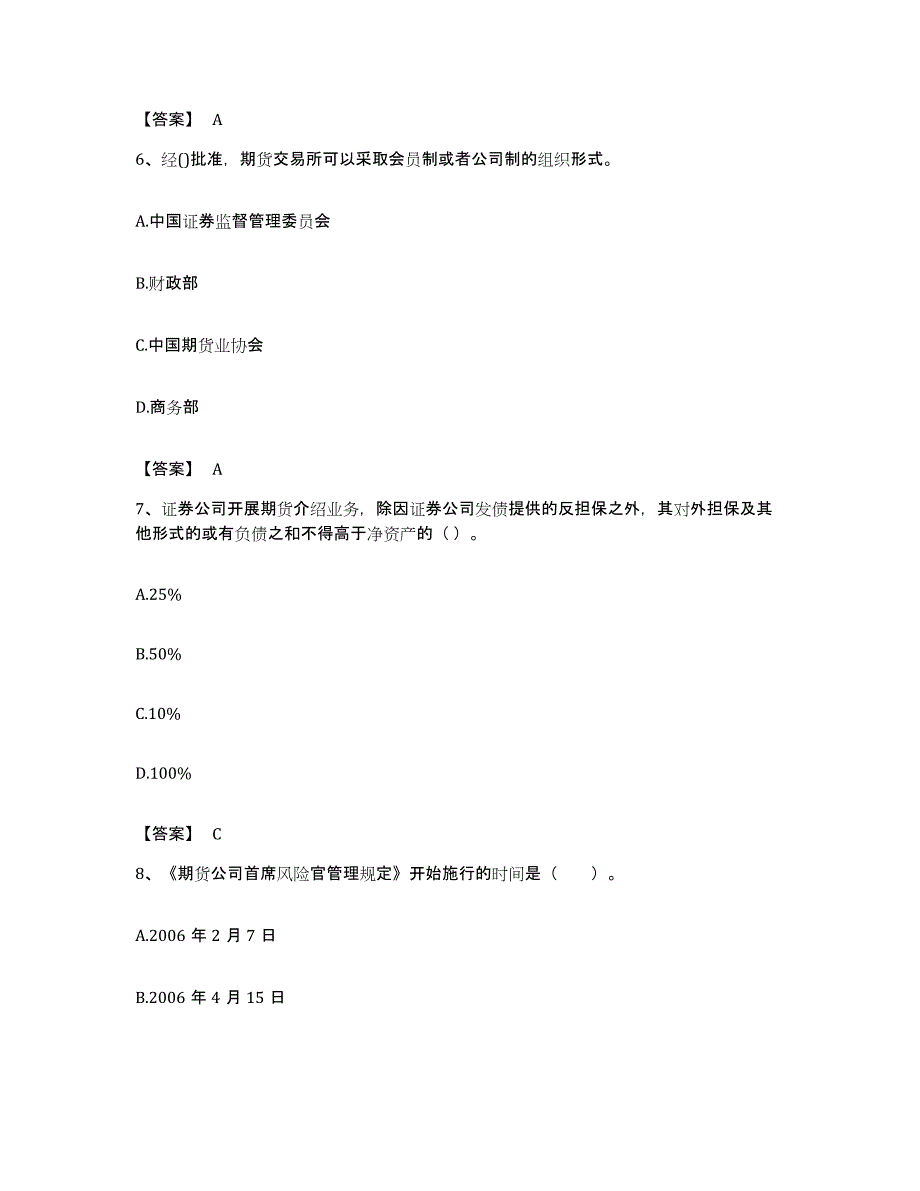 【答案】 A

6、经()批准，期货交易所可以采取会员制或者公司制的组织形式。

A.中国证券监督管理委员会

B.财政部

C.中国期货业协会

D.商务部

【答案】 A

7、证券公司开展期货介绍业务，除因证券公司发债提供的反担保之外，其对外担保及其他形式的或有负债之和不得高于净资产的（ ）。

A.25%

B.50%

C.10%

D.100%

【答案】 C

8、《期货公司首席风险官管理规定》开始施行的时间是（　　）。

A.2006 年 2 月 7 日

B.2006 年 4 月 15 日